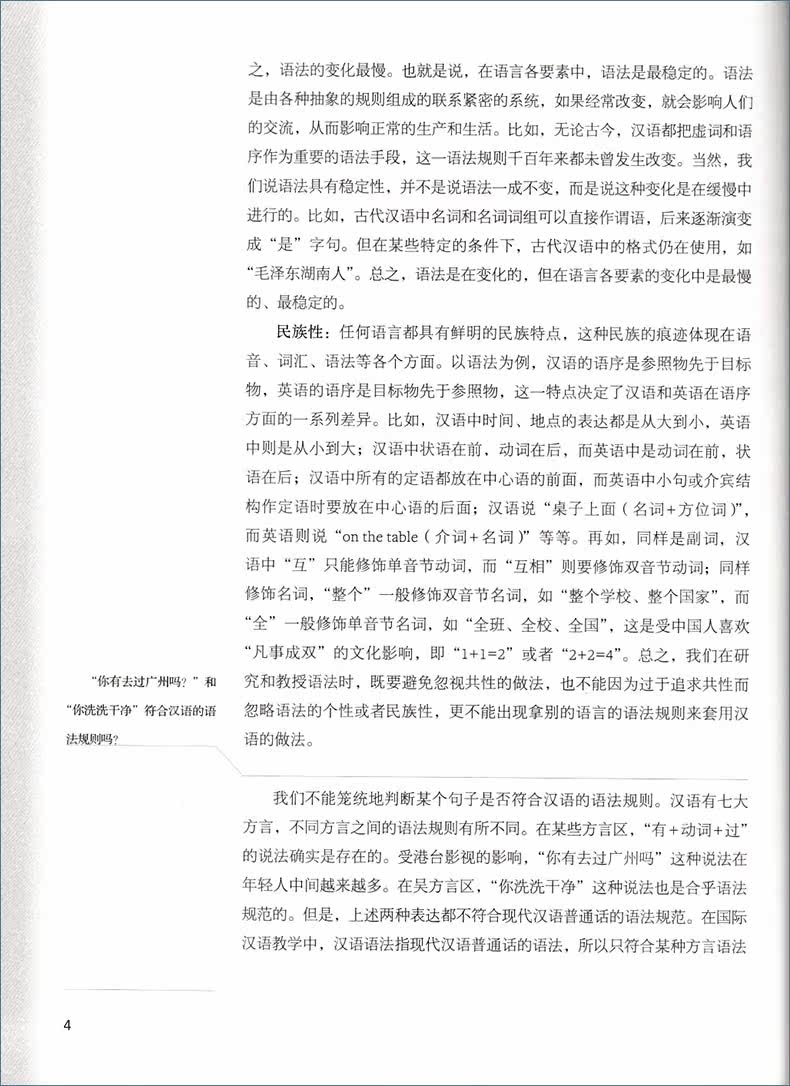 之，语法的变化最慢。也就是说，在语言各要素中，语法是最稳定的。语法是由各种抽象的规则组成的联系紧密的系统，如果经常改变，就会影响人们的交流，从而影响正常的生产和生活。比如，无论古今，汉语都把虚词和语序作为重要的语法手段，这一语法规则千百年来都未曾发生改变。当然，我们说语法具有稳定性，并不是说语法一成不变，而是说这种变化是在缓慢中进行的。比如，古代汉语中名词和名词词组可以直接作谓语，后来逐渐演变成“是”字句。但在某些特定的条件下，古代汉语中的格式仍在使用，如“毛泽东湖南人”。总之，语法是在变化的，但在语言各要素的变化中是最慢的、最稳定的。

民族性：任何语言都具有鲜明的民族特点，这种民族的痕迹体现在语音、词汇、语法等各个方面。以语法为例，汉语的语序是参照物先于目标物，英语的语序是目标物先于参照物，这一特点决定了汉语和英语在语序方面的一系列差异。比如，汉语中时间、地点的表达都是从大到小，英语中则是从小到大；汉语中状语在前，动词在后，而英语中是动词在前，状语在后；汉语中所有的定语都放在中心语的前面，而英语中小句或介宾结构作定语时要放在中心语的后面；汉语说“桌子上面（名词+方位词）”，而英语则说“on the table（介词+名词）”等等。再如，同样是副词，汉语中“互”只能修饰单音节动词，而“互相”则要修饰双音节动词；同样修饰名词，“整个”一般修饰双音节名词，如“整个学校、整个国家”，而“全”一般修饰单音节名词，如“全班、全校、全国”，这是受中国人喜欢“凡事成双”的文化影响，即“1+1=2”或者“2+2=4”。总之，我们在研究和教授语法时，既要避免忽视共性的做法，也不能因为过于追求共性而忽略语法的个性或者民族性，更不能出现拿别的语言的语法规则来套用汉语的做法。

“你有去过广州吗？”和“你洗洗干净”符合汉语的语法规则吗？

我们不能笼统地判断某个句子是否符合汉语的语法规则。汉语有七大方言，不同方言之间的语法规则有所不同。在某些方言区，“有+动词+过”的说法确实是存在的。受港台影视的影响，“你有去过广州吗”这种说法在年轻人中间越来越多。在吴方言区，“你洗洗干净”这种说法也是合乎语法规范的。但是，上述两种表达都不符合现代汉语普通话的语法规范。在国际汉语教学中，汉语语法指现代汉语普通话的语法，所以只符合某种方言语法

4